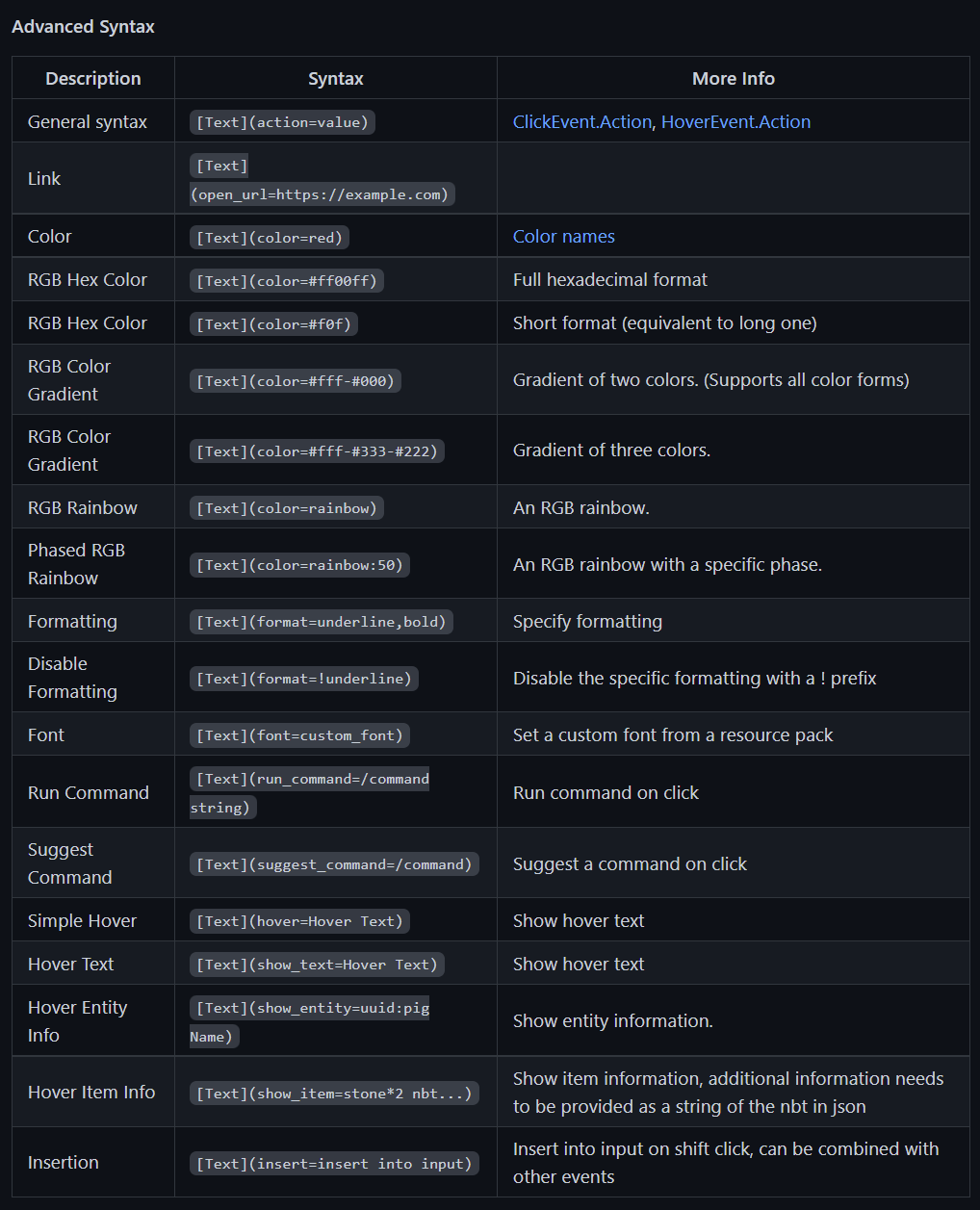 Advanced Syntax

| Description | Syntax | More Info |
|---|---|---|
| General syntax | [Text](action=value) | ClickEvent.Action, HoverEvent.Action |
| Link | [Text](open_url=https://example.com) | |
| Color | [Text](color=red) | Color names |
| RGB Hex Color | [Text](color=#ff00ff) | Full hexadecimal format |
| RGB Hex Color | [Text](color=#f0f) | Short format (equivalent to long one) |
| RGB Color Gradient | [Text](color=#fff-#000) | Gradient of two colors. (Supports all color forms) |
| RGB Color Gradient | [Text](color=#fff-#333-#222) | Gradient of three colors. |
| RGB Rainbow | [Text](color=rainbow) | An RGB rainbow. |
| Phased RGB Rainbow | [Text](color=rainbow:50) | An RGB rainbow with a specific phase. |
| Formatting | [Text](format=underline,bold) | Specify formatting |
| Disable Formatting | [Text](format=!underline) | Disable the specific formatting with a ! prefix |
| Font | [Text](font=custom_font) | Set a custom font from a resource pack |
| Run Command | [Text](run_command=/command string) | Run command on click |
| Suggest Command | [Text](suggest_command=/command) | Suggest a command on click |
| Simple Hover | [Text](hover=Hover Text) | Show hover text |
| Hover Text | [Text](show_text=Hover Text) | Show hover text |
| Hover Entity Info | [Text](show_entity=uuid:pig Name) | Show entity information. |
| Hover Item Info | [Text](show_item=stone*2 nbt...) | Show item information, additional information needs to be provided as a string of the nbt in json |
| Insertion | [Text](insert=insert into input) | Insert into input on shift click, can be combined with other events |